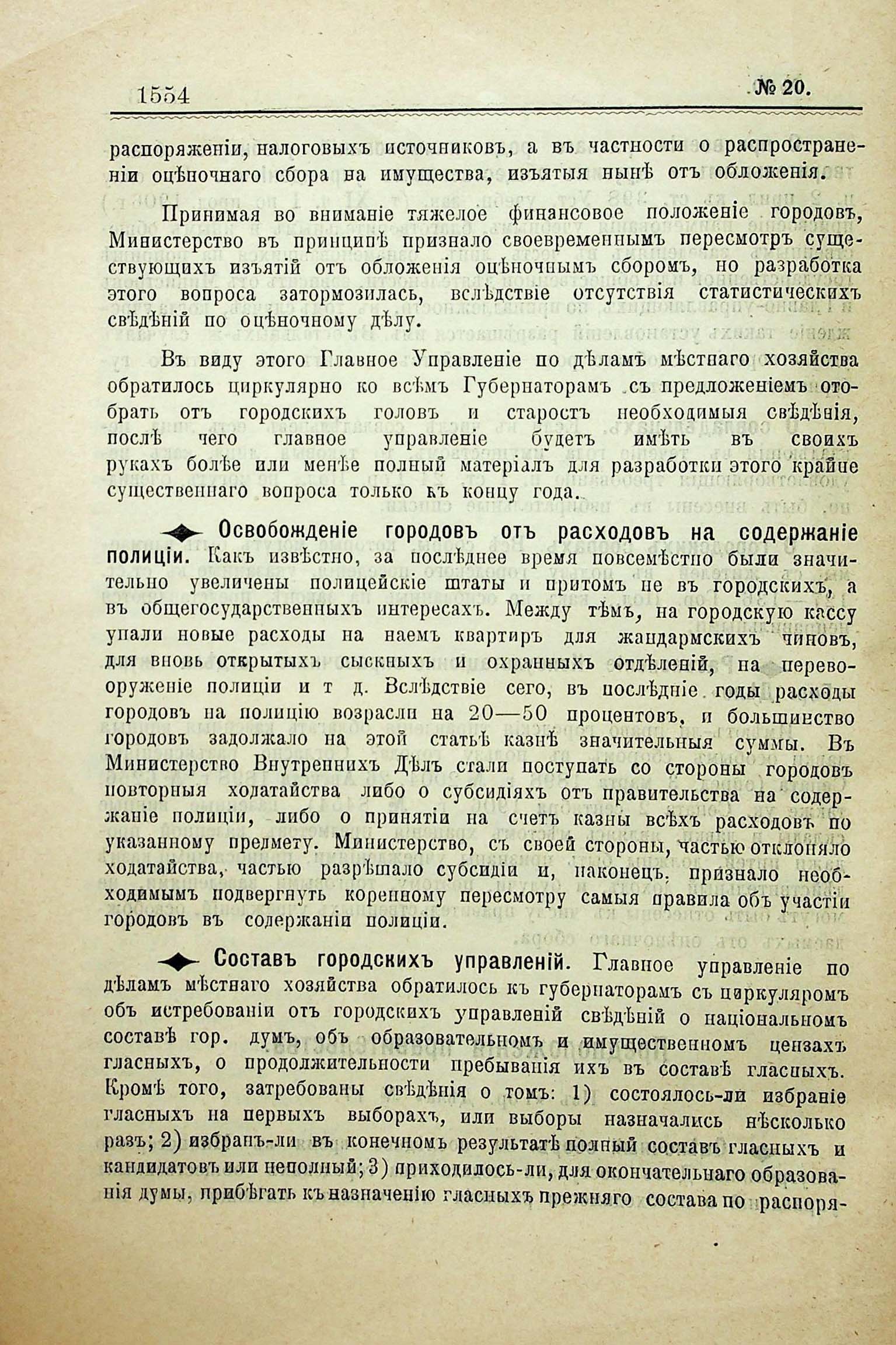 1554 № 20.

распоряженіи, налоговыхъ источниковъ, а въ частности о распространеніи оцѣночнаго сбора на имущества, изъятыя нынѣ отъ обложенія.

Принимая во вниманіе тяжелое финансовое положеніе городовъ, Министерство въ принципѣ признало своевременнымъ пересмотръ существующихъ изъятій отъ обложенія оцѣночнымъ сборомъ, но разработка этого вопроса затормозилась, вслѣдствіе отсутствія статистическихъ свѣдѣній по оцѣночному дѣлу.

Въ виду этого Главное Управленіе по дѣламъ мѣстнаго хозяйства обратилось циркулярно ко всѣмъ Губернаторамъ съ предложеніемъ отобрать отъ городскихъ головъ и старостъ необходимыя свѣдѣнія, послѣ чего главное управленіе будетъ имѣть въ своихъ рукахъ болѣе или менѣе полный матеріалъ для разработки этого крайне существеннаго вопроса только къ концу года.

Освобожденіе городовъ отъ расходовъ на содержаніе полиціи. Какъ извѣстно, за послѣднее время повсемѣстно были значительно увеличены полицейскіе штаты и притомъ не въ городскихъ, а въ общегосударственныхъ интересахъ. Между тѣмъ, на городскую кассу упали новые расходы на наемъ квартиръ для жандармскихъ чиновъ, для вновь открытыхъ сыскныхъ и охранныхъ отдѣленій, на перевооруженіе полиціи и т д. Вслѣдствіе сего, въ послѣдніе годы расходы городовъ на полицію возрасли на 20—50 процентовъ, и большинство городовъ задолжало на этой статьѣ казнѣ значительныя суммы. Въ Министерство Внутреннихъ Дѣлъ стали поступать со стороны городовъ повторныя ходатайства либо о субсидіяхъ отъ правительства на содержаніе полиціи, либо о принятіи на счетъ казны всѣхъ расходовъ по указанному предмету. Министерство, съ своей стороны, частью отклоняло ходатайства, частью разрѣшало субсидіи и, наконецъ, признало необходимымъ подвергнуть коренному пересмотру самыя правила объ участіи городовъ въ содержаніи полиціи.

Составъ городскихъ управленій. Главное управленіе по дѣламъ мѣстнаго хозяйства обратилось къ губернаторамъ съ циркуляромъ объ истребованіи отъ городскихъ управленій свѣдѣній о національномъ составѣ гор. думъ, объ образовательномъ и имущественномъ цензахъ гласныхъ, о продолжительности пребыванія ихъ въ составѣ гласныхъ. Кромѣ того, затребованы свѣдѣнія о томъ: 1) состоялось-ли избраніе гласныхъ на первыхъ выборахъ, или выборы назначались нѣсколько разъ; 2) избранъ-ли въ конечномъ результатѣ полный составъ гласныхъ и кандидатовъ или неполный; 3) приходилось-ли, для окончательнаго образованія думы, прибѣгать къ назначенію гласныхъ прежняго состава по распоря-